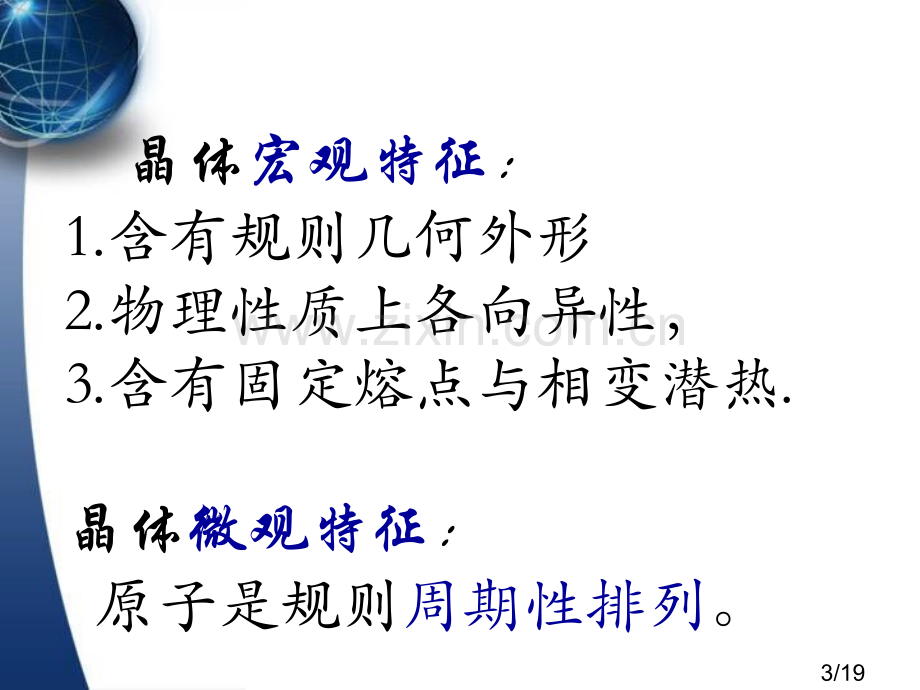 晶体宏观特征：

1.含有规则几何外形

2.物理性质上各向异性，

3.含有固定熔点与相变潜热.

www.zixin.com.cn

晶体微观特征：

原子是规则周期性排列。

3/19